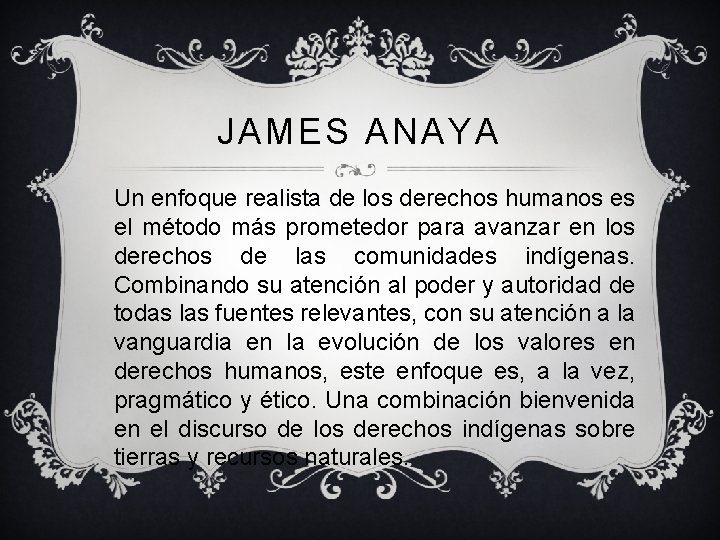 JAMES ANAYA

Un enfoque realista de los derechos humanos es el método más prometedor para avanzar en los derechos de las comunidades indígenas. Combinando su atención al poder y autoridad de todas las fuentes relevantes, con su atención a la vanguardia en la evolución de los valores en derechos humanos, este enfoque es, a la vez, pragmático y ético. Una combinación bienvenida en el discurso de los derechos indígenas sobre tierras y recursos naturales.